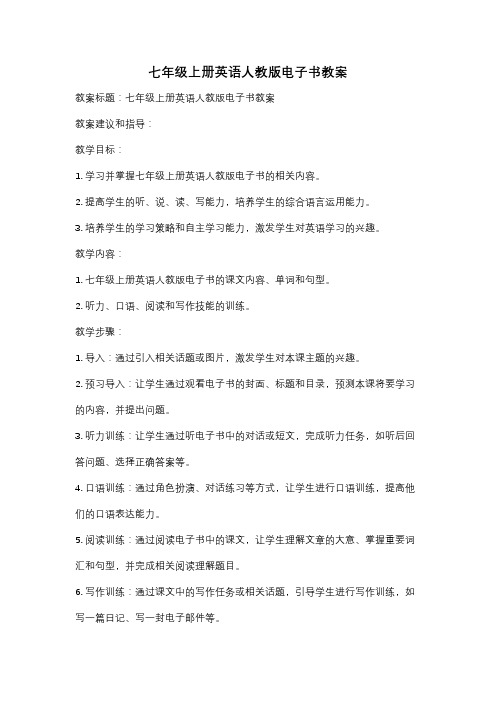 七年级上册英语人教版电子书教案

教案标题：七年级上册英语人教版电子书教案

教案建议和指导：

教学目标：

1. 学习并掌握七年级上册英语人教版电子书的相关内容。

2. 提高学生的听、说、读、写能力，培养学生的综合语言运用能力。

3. 培养学生的学习策略和自主学习能力，激发学生对英语学习的兴趣。

教学内容：

1. 七年级上册英语人教版电子书的课文内容、单词和句型。

2. 听力、口语、阅读和写作技能的训练。

教学步骤：

1. 导入：通过引入相关话题或图片，激发学生对本课主题的兴趣。

2. 预习导入：让学生通过观看电子书的封面、标题和目录，预测本课将要学习的内容，并提出问题。

3. 听力训练：让学生通过听电子书中的对话或短文，完成听力任务，如听后回答问题、选择正确答案等。

4. 口语训练：通过角色扮演、对话练习等方式，让学生进行口语训练，提高他们的口语表达能力。

5. 阅读训练：通过阅读电子书中的课文，让学生理解文章的大意、掌握重要词汇和句型，并完成相关阅读理解题目。

6. 写作训练：通过课文中的写作任务或相关话题，引导学生进行写作训练，如写一篇日记、写一封电子邮件等。